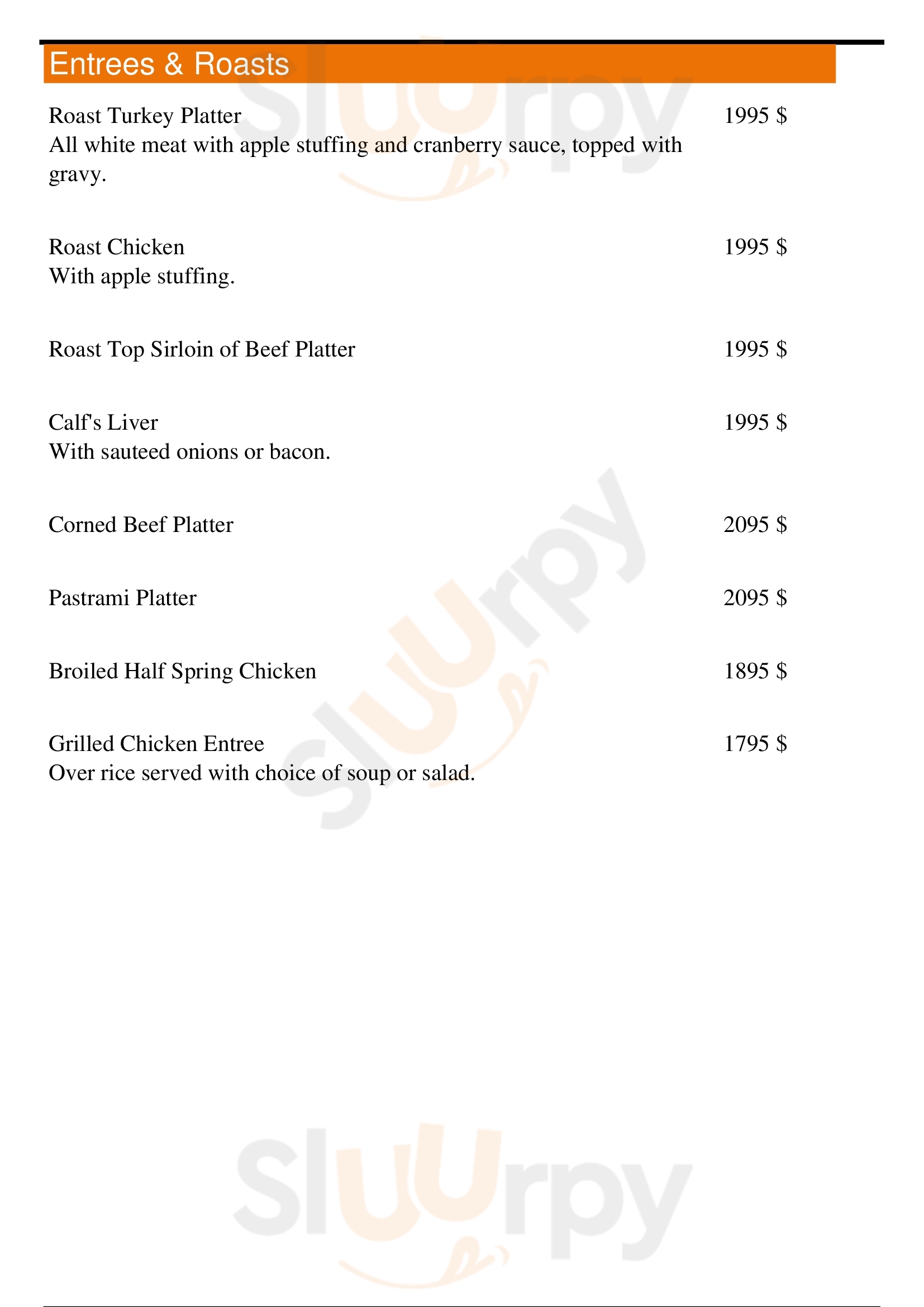 Entrees & Roasts

Roast Turkey Platter 1995 $
All white meat with apple stuffing and cranberry sauce, topped with gravy.

Roast Chicken 1995 $
With apple stuffing.

Roast Top Sirloin of Beef Platter 1995 $

Calf's Liver 1995 $
With sauteed onions or bacon.

Corned Beef Platter 2095 $

Pastrami Platter 2095 $

Broiled Half Spring Chicken 1895 $

Grilled Chicken Entree 1795 $
Over rice served with choice of soup or salad.

Sluurpy
Sluurpy
Sluurpy